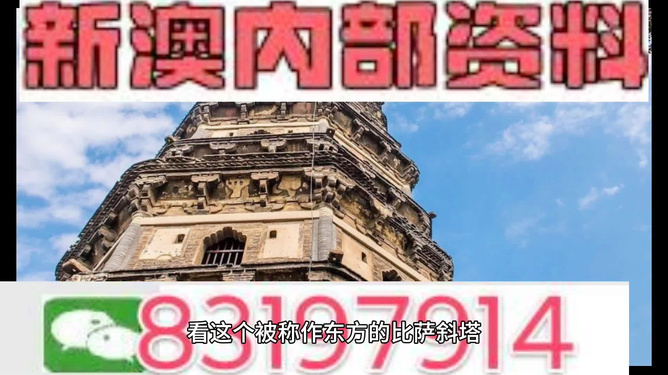 新澳内部资料

83197914

看这个被称作东方的比萨斜塔